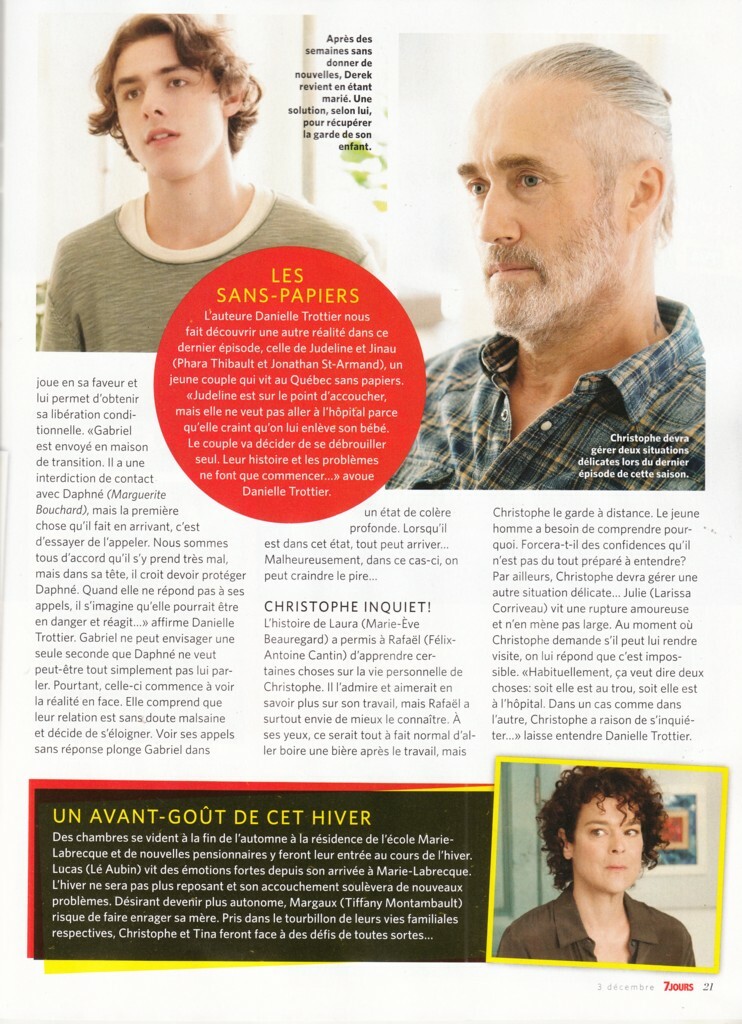 Après des semaines sans donner de nouvelles, Derek revient en étant marié. Une solution, selon lui, pour récupérer la garde de son enfant.

LES SANS-PAPIERS

L'auteure Danielle Trottier nous fait découvrir une autre réalité dans ce dernier épisode, celle de Judeline et Jinau (Phara Thibault et Jonathan St-Armand), un jeune couple qui vit au Québec sans papiers. «Judeline est sur le point d'accoucher, mais elle ne veut pas aller à l'hôpital parce qu'elle craint qu'on lui enlève son bébé. Le couple va décider de se débrouiller seul. Leur histoire et les problèmes ne font que commencer...» avoue Danielle Trottier.

Christophe devra gérer deux situations délicates lors du dernier épisode de cette saison.

joue en sa faveur et lui permet d'obtenir sa libération conditionnelle. «Gabriel est envoyé en maison de transition. Il a une interdiction de contact avec Daphné (Marguerite Bouchard), mais la première chose qu'il fait en arrivant, c'est d'essayer de l'appeler. Nous sommes tous d'accord qu'il s'y prend très mal, mais dans sa tête, il croit devoir protéger Daphné. Quand elle ne répond pas à ses appels, il s'imagine qu'elle pourrait être en danger et réagit...» affirme Danielle Trottier. Gabriel ne peut envisager une seule seconde que Daphné ne veut peut-être tout simplement pas lui parler. Pourtant, celle-ci commence à voir la réalité en face. Elle comprend que leur relation est sans doute malsaine et décide de s'éloigner. Voir ses appels sans réponse plonge Gabriel dans

un état de colère profonde. Lorsqu'il est dans cet état, tout peut arriver... Malheureusement, dans ce cas-ci, on peut craindre le pire...

CHRISTOPHE INQUIET!

L'histoire de Laura (Marie-Ève Beauregard) a permis à Rafaël (Félix-Antoine Cantin) d'apprendre certaines choses sur la vie personnelle de Christophe. Il l'admire et aimerait en savoir plus sur son travail, mais Rafaël a surtout envie de mieux le connaître. À ses yeux, ce serait tout à fait normal d'aller boire une bière après le travail, mais

Christophe le garde à distance. Le jeune homme a besoin de comprendre pourquoi. Forcera-t-il des confidences qu'il n'est pas du tout préparé à entendre? Par ailleurs, Christophe devra gérer une autre situation délicate... Julie (Larissa Corriveau) vit une rupture amoureuse et n'en mène pas large. Au moment où Christophe demande s'il peut lui rendre visite, on lui répond que c'est impossible. «Habituellement, ça veut dire deux choses: soit elle est au trou, soit elle est à l'hôpital. Dans un cas comme dans l'autre, Christophe a raison de s'inquiéter...» laisse entendre Danielle Trottier.

UN AVANT-GOÛT DE CET HIVER

Des chambres se vident à la fin de l'automne à la résidence de l'école Marie-Labrecque et de nouvelles pensionnaires y feront leur entrée au cours de l'hiver. Lucas (Lé Aubin) vit des émotions fortes depuis son arrivée à Marie-Labrecque. L'hiver ne sera pas plus reposant et son accouchement soulèvera de nouveaux problèmes. Désirant devenir plus autonome, Margaux (Tiffany Montambault) risque de faire enrager sa mère. Pris dans le tourbillon de leurs vies familiales respectives, Christophe et Tina feront face à des défis de toutes sortes...

3 décembre 7JOURS 21